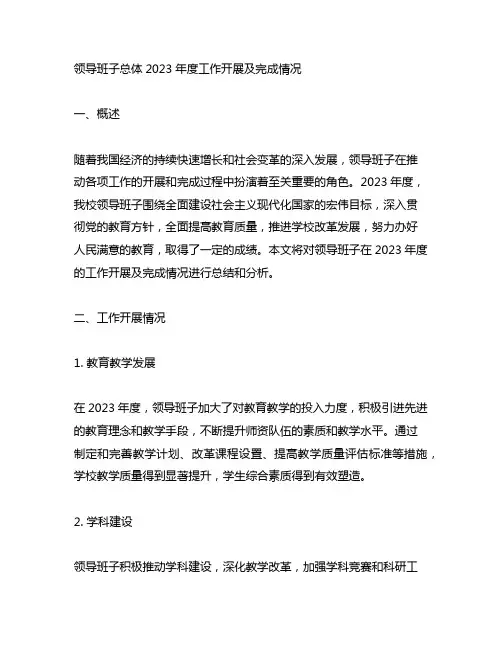 领导班子总体 2023 年度工作开展及完成情况

一、概述

随着我国经济的持续快速增长和社会变革的深入发展，领导班子在推动各项工作的开展和完成过程中扮演着至关重要的角色。2023 年度，我校领导班子围绕全面建设社会主义现代化国家的宏伟目标，深入贯彻党的教育方针，全面提高教育质量，推进学校改革发展，努力办好人民满意的教育，取得了一定的成绩。本文将对领导班子在 2023 年度的工作开展及完成情况进行总结和分析。

二、工作开展情况

1. 教育教学发展

在 2023 年度，领导班子加大了对教育教学的投入力度，积极引进先进的教育理念和教学手段，不断提升师资队伍的素质和教学水平。通过制定和完善教学计划、改革课程设置、提高教学质量评估标准等措施，学校教学质量得到显著提升，学生综合素质得到有效塑造。

2. 学科建设

领导班子积极推动学科建设，深化教学改革，加强学科竞赛和科研工